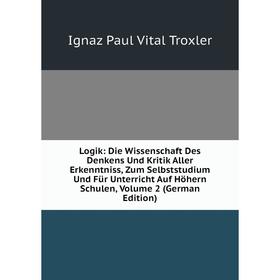 Ignaz Paul Vital Troxler

Logik: Die Wissenschaft Des Denkens Und Kritik Aller Erkenntniss, Zum Selbststudium Und Für Unterricht Auf Höhern Schulen, Volume 2 (German Edition)